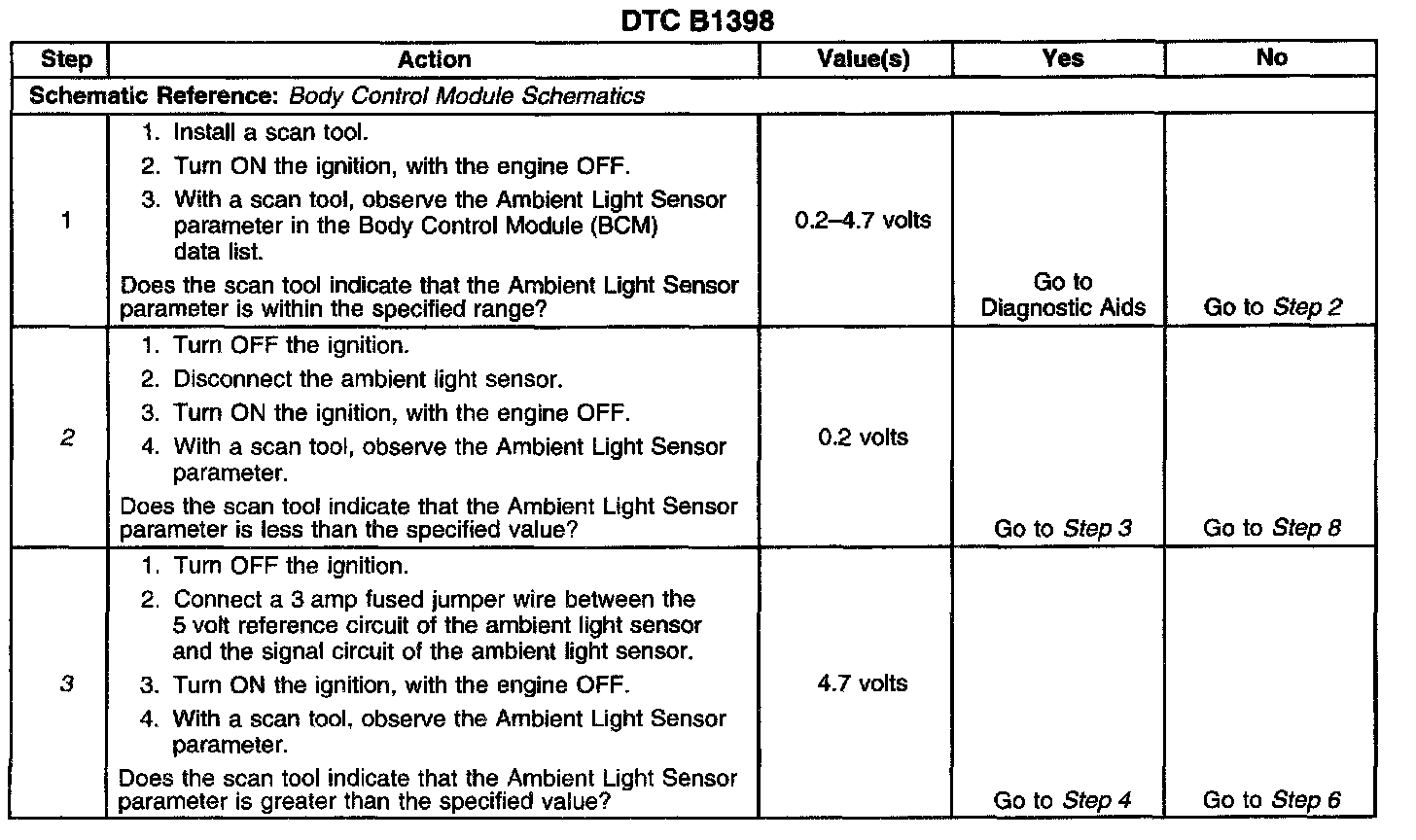 DTC B1398

| Step | Action | Value(s) | Yes | No |
|---|---|---|---|---|
| Schematic Reference: Body Control Module Schematics | | | | |
| 1 | 1. Install a scan tool. 2. Turn ON the ignition, with the engine OFF. 3. With a scan tool, observe the Ambient Light Sensor parameter in the Body Control Module (BCM) data list. Does the scan tool indicate that the Ambient Light Sensor parameter is within the specified range? | 0.2–4.7 volts | Go to Diagnostic Aids | Go to Step 2 |
| 2 | 1. Turn OFF the ignition. 2. Disconnect the ambient light sensor. 3. Turn ON the ignition, with the engine OFF. 4. With a scan tool, observe the Ambient Light Sensor parameter. Does the scan tool indicate that the Ambient Light Sensor parameter is less than the specified value? | 0.2 volts | Go to Step 3 | Go to Step 8 |
| 3 | 1. Turn OFF the ignition. 2. Connect a 3 amp fused jumper wire between the 5 volt reference circuit of the ambient light sensor and the signal circuit of the ambient light sensor. 3. Turn ON the ignition, with the engine OFF. 4. With a scan tool, observe the Ambient Light Sensor parameter. Does the scan tool indicate that the Ambient Light Sensor parameter is greater than the specified value? | 4.7 volts | Go to Step 4 | Go to Step 6 |